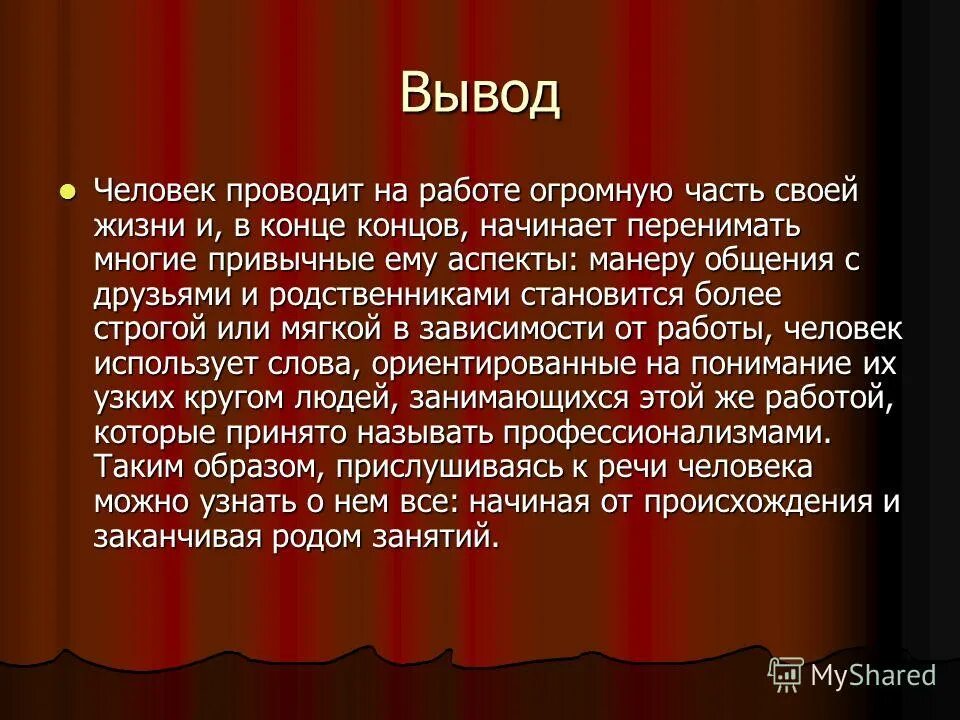 Вывод

• Человек проводит на работе огромную часть своей жизни и, в конце концов, начинает перенимать многие привычные ему аспекты: манеру общения с друзьями и родственниками становится более строгой или мягкой в зависимости от работы, человек использует слова, ориентированные на понимание их узких кругом людей, занимающихся этой же работой, которые принято называть профессионализмами. Таким образом, прислушиваясь к речи человека можно узнать о нем все: начиная от происхождения и заканчивая родом занятий.

MyShared